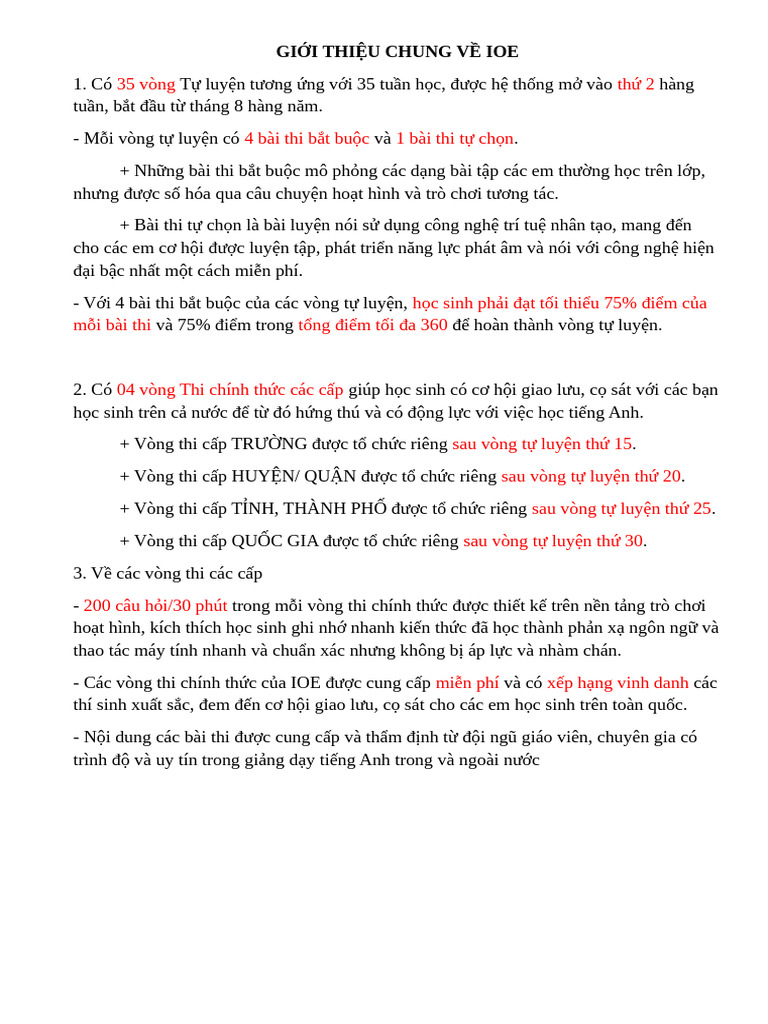 GIỚI THIỆU CHUNG VỀ IOE

1. Có 35 vòng Tự luyện tương ứng với 35 tuần học, được hệ thống mở vào thứ 2 hàng tuần, bắt đầu từ tháng 8 hàng năm.

- Mỗi vòng tự luyện có 4 bài thi bắt buộc và 1 bài thi tự chọn.

+ Những bài thi bắt buộc mô phỏng các dạng bài tập các em thường học trên lớp, nhưng được số hóa qua câu chuyện hoạt hình và trò chơi tương tác.

+ Bài thi tự chọn là bài luyện nói sử dụng công nghệ trí tuệ nhân tạo, mang đến cho các em cơ hội được luyện tập, phát triển năng lực phát âm và nói với công nghệ hiện đại bậc nhất một cách miễn phí.

- Với 4 bài thi bắt buộc của các vòng tự luyện, học sinh phải đạt tối thiểu 75% điểm của mỗi bài thi và 75% điểm trong tổng điểm tối đa 360 để hoàn thành vòng tự luyện.

2. Có 04 vòng Thi chính thức các cấp giúp học sinh có cơ hội giao lưu, cọ sát với các bạn học sinh trên cả nước để từ đó hứng thú và có động lực với việc học tiếng Anh.

+ Vòng thi cấp TRƯỜNG được tổ chức riêng sau vòng tự luyện thứ 15.

+ Vòng thi cấp HUYỆN/ QUẬN được tổ chức riêng sau vòng tự luyện thứ 20.

+ Vòng thi cấp TỈNH, THÀNH PHỐ được tổ chức riêng sau vòng tự luyện thứ 25.

+ Vòng thi cấp QUỐC GIA được tổ chức riêng sau vòng tự luyện thứ 30.

3. Về các vòng thi các cấp

- 200 câu hỏi/30 phút trong mỗi vòng thi chính thức được thiết kế trên nền tảng trò chơi hoạt hình, kích thích học sinh ghi nhớ nhanh kiến thức đã học thành phản xạ ngôn ngữ và thao tác máy tính nhanh và chuẩn xác nhưng không bị áp lực và nhàm chán.

- Các vòng thi chính thức của IOE được cung cấp miễn phí và có xếp hạng vinh danh các thí sinh xuất sắc, đem đến cơ hội giao lưu, cọ sát cho các em học sinh trên toàn quốc.

- Nội dung các bài thi được cung cấp và thẩm định từ đội ngũ giáo viên, chuyên gia có trình độ và uy tín trong giảng dạy tiếng Anh trong và ngoài nước